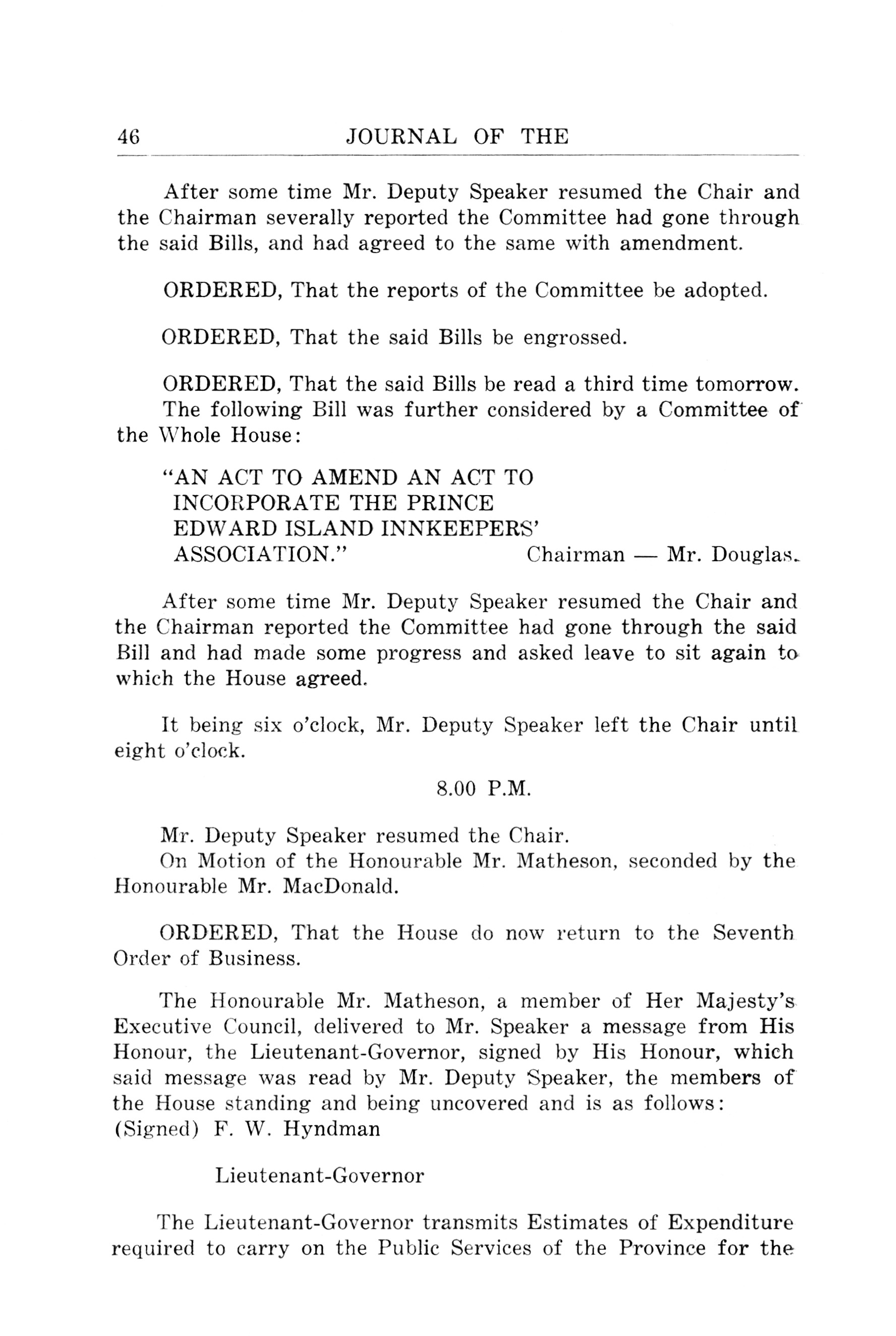 46 JOURNAL OF THE

After some time Mr. Deputy Speaker resumed the Chair and the Chairman severally reported the Committee had gone through the said Bills, and had agreed to the same with amendment.

ORDERED, That the reports of the Committee be adopted.

ORDERED, That the said Bills be engrossed.

ORDERED, That the said Bills be read a third time tomorrow.
The following Bill was further considered by a Committee of the Whole House:

"AN ACT TO AMEND AN ACT TO INCORPORATE THE PRINCE EDWARD ISLAND INNKEEPERS' ASSOCIATION." Chairman — Mr. Douglas.

After some time Mr. Deputy Speaker resumed the Chair and the Chairman reported the Committee had gone through the said Bill and had made some progress and asked leave to sit again to which the House agreed.

It being six o'clock, Mr. Deputy Speaker left the Chair until eight o'clock.

8.00 P.M.

Mr. Deputy Speaker resumed the Chair.
On Motion of the Honourable Mr. Matheson, seconded by the Honourable Mr. MacDonald.

ORDERED, That the House do now return to the Seventh Order of Business.

The Honourable Mr. Matheson, a member of Her Majesty's Executive Council, delivered to Mr. Speaker a message from His Honour, the Lieutenant-Governor, signed by His Honour, which said message was read by Mr. Deputy Speaker, the members of the House standing and being uncovered and is as follows:
(Signed) F. W. Hyndman

Lieutenant-Governor

The Lieutenant-Governor transmits Estimates of Expenditure required to carry on the Public Services of the Province for the